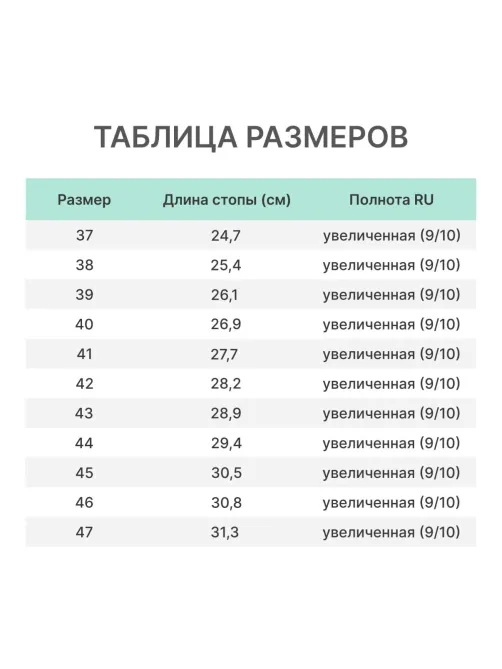 ТАБЛИЦА РАЗМЕРОВ

| Размер | Длина стопы (см) | Полнота RU |
|---|---|---|
| 37 | 24,7 | увеличенная (9/10) |
| 38 | 25,4 | увеличенная (9/10) |
| 39 | 26,1 | увеличенная (9/10) |
| 40 | 26,9 | увеличенная (9/10) |
| 41 | 27,7 | увеличенная (9/10) |
| 42 | 28,2 | увеличенная (9/10) |
| 43 | 28,9 | увеличенная (9/10) |
| 44 | 29,4 | увеличенная (9/10) |
| 45 | 30,5 | увеличенная (9/10) |
| 46 | 30,8 | увеличенная (9/10) |
| 47 | 31,3 | увеличенная (9/10) |